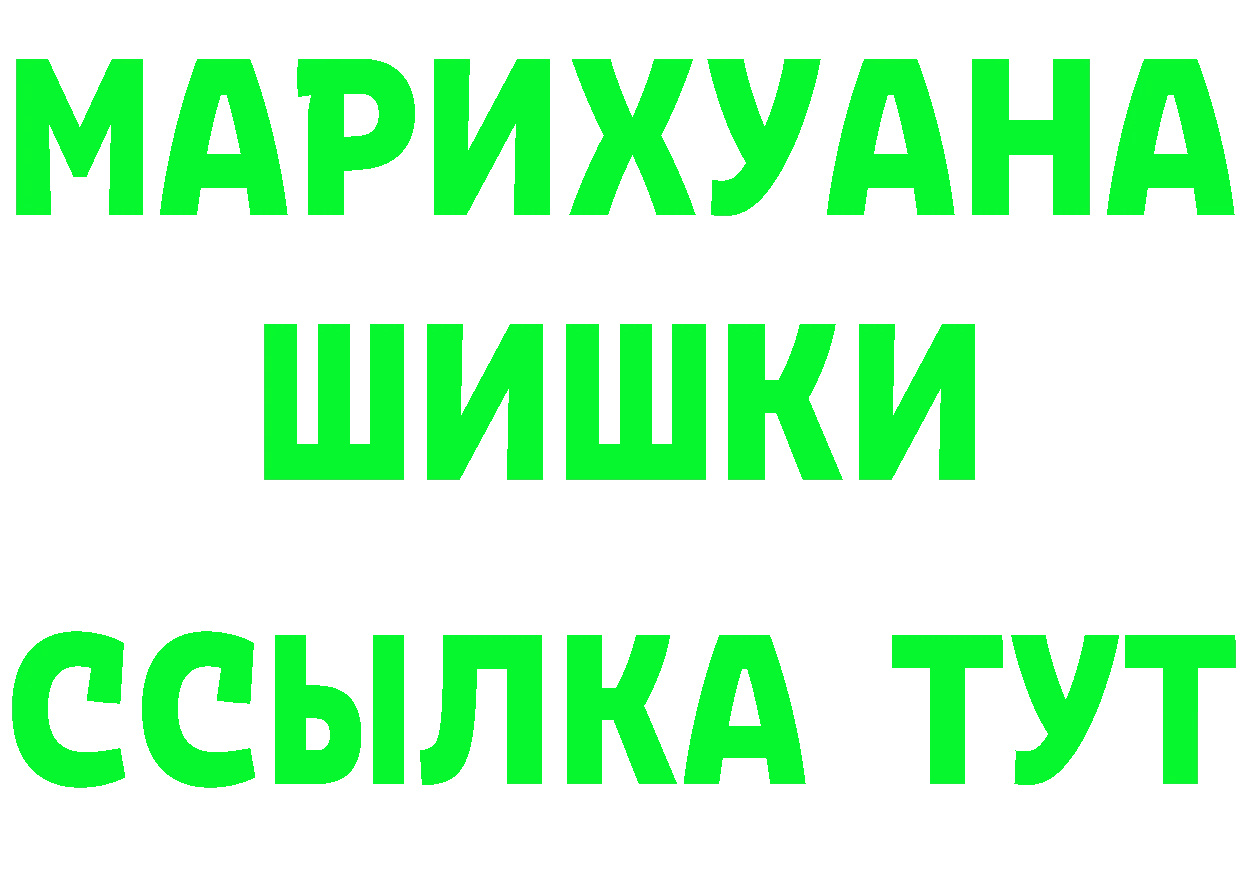 МАРИХУАНА
ШИШКИ
ССЫЛКА ТУТ